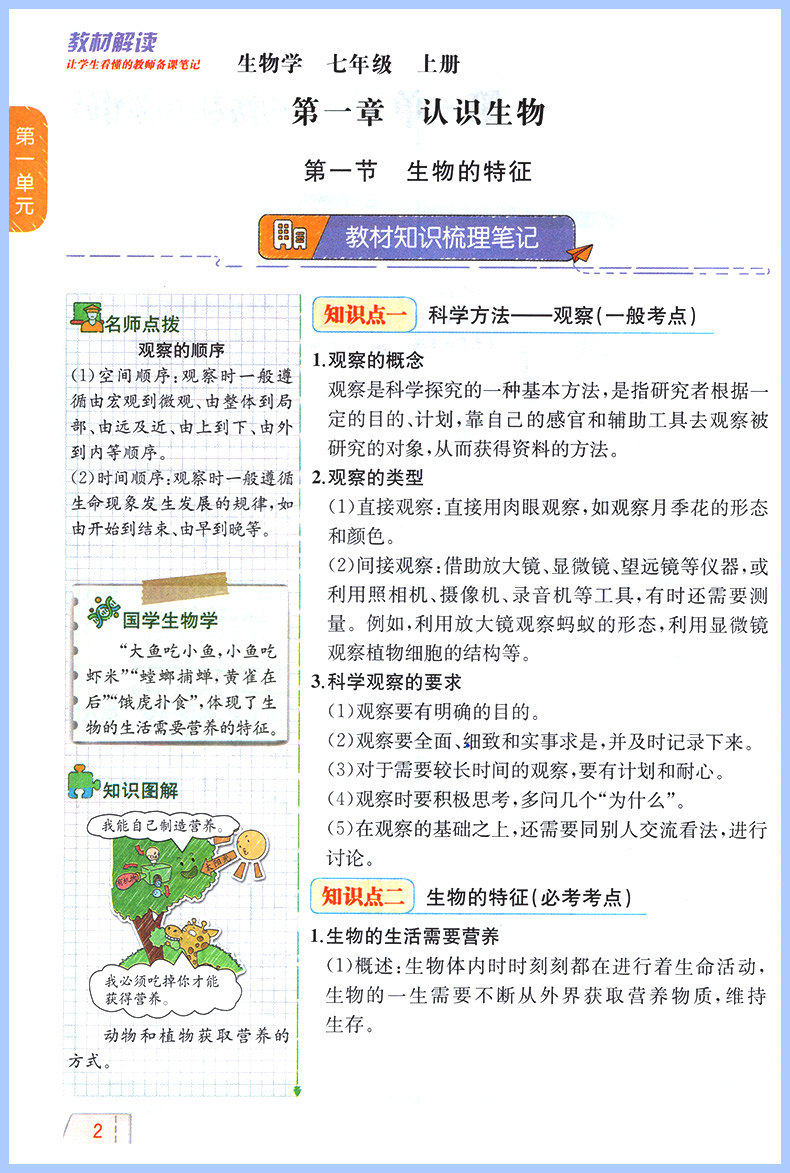 教材解读
让学生看懂的教师备课笔记

生物学　七年级　上册

第一单元

第一章　认识生物

第一节　生物的特征

教材知识梳理笔记

名师点拨

观察的顺序

(1)空间顺序：观察时一般遵循由宏观到微观、由整体到局部、由远及近、由上到下、由外到内等顺序。

(2)时间顺序：观察时一般遵循生命现象发生发展的规律，如由开始到结束、由早到晚等。

国学生物学

“大鱼吃小鱼，小鱼吃虾米”“螳螂捕蝉，黄雀在后”“饿虎扑食”，体现了生物的生活需要营养的特征。

知识图解

我能自己制造营养。

我必须吃掉你才能获得营养。

动物和植物获取营养的方式。

知识点一　科学方法——观察(一般考点)

1.观察的概念

观察是科学探究的一种基本方法，是指研究者根据一定的目的、计划，靠自己的感官和辅助工具去观察被研究的对象，从而获得资料的方法。

2.观察的类型

(1)直接观察：直接用肉眼观察，如观察月季花的形态和颜色。

(2)间接观察：借助放大镜、显微镜、望远镜等仪器，或利用照相机、摄像机、录音机等工具，有时还需要测量。例如，利用放大镜观察蚂蚁的形态，利用显微镜观察植物细胞的结构等。

3.科学观察的要求

(1)观察要有明确的目的。

(2)观察要全面、细致和实事求是，并及时记录下来。

(3)对于需要较长时间的观察，要有计划和耐心。

(4)观察时要积极思考，多问几个“为什么”。

(5)在观察的基础之上，还需要同别人交流看法，进行讨论。

知识点二　生物的特征(必考考点)

1.生物的生活需要营养

(1)概述：生物体内时时刻刻都在进行着生命活动，生物的一生需要不断从外界获取营养物质，维持生存。

2